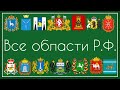 Все области Р.Ф.